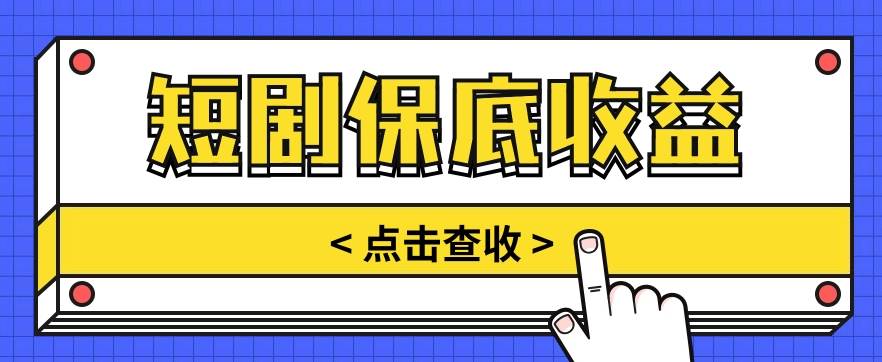 短剧保底收益

< 点击查收 >